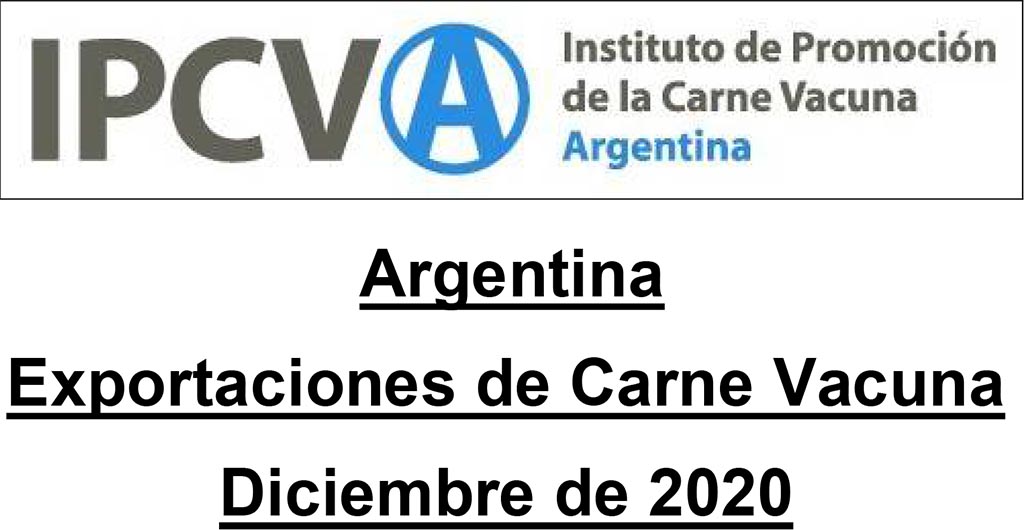 IPCVA Instituto de Promoción de la Carne Vacuna Argentina

Argentina

Exportaciones de Carne Vacuna

Diciembre de 2020